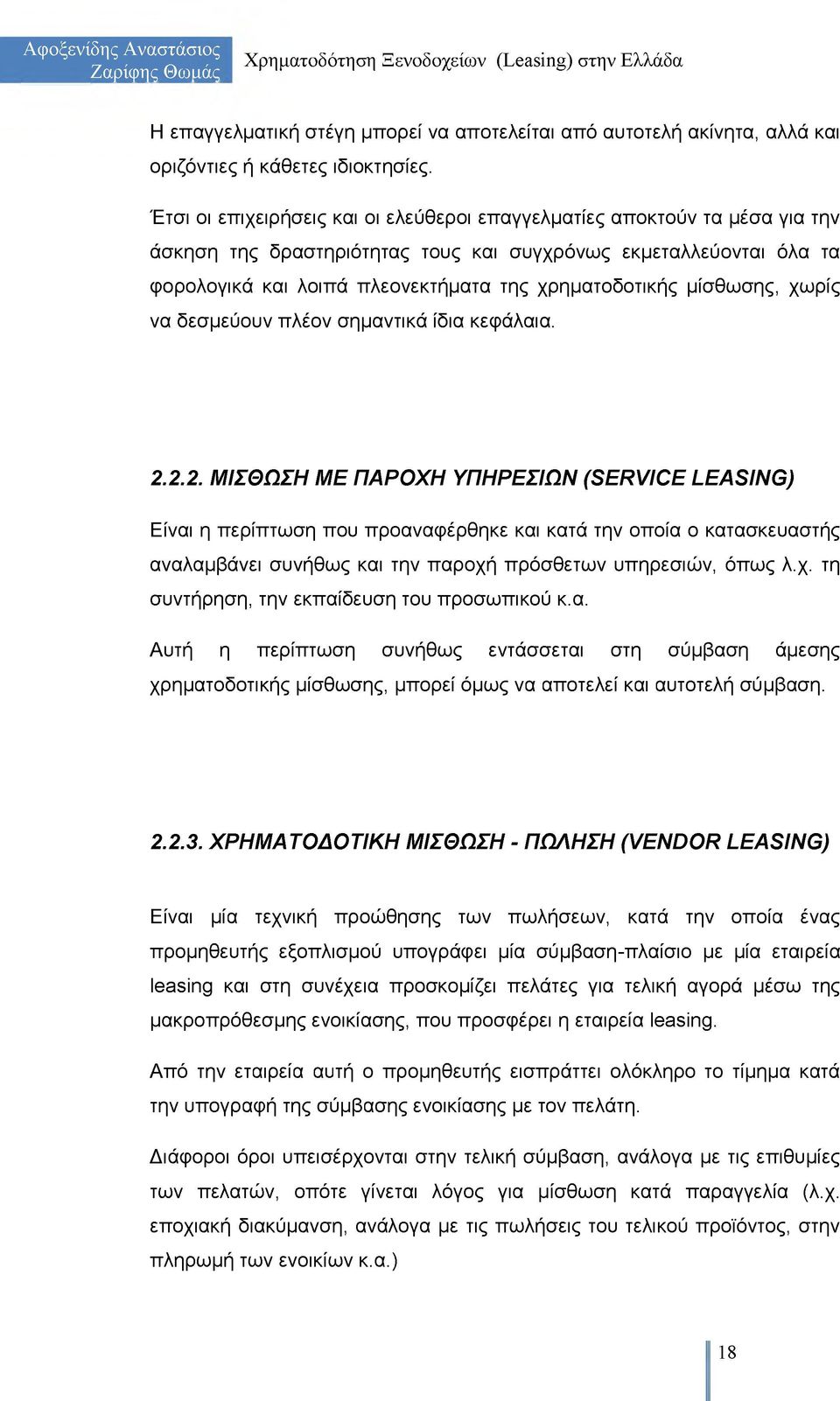 Αφοξενίδης Αναστάσιος
Ζαρίφης Θωμάς

Χρηματοδότηση Ξενοδοχείων (Leasing) στην Ελλάδα

Η επαγγελματική στέγη μπορεί να αποτελείται από αυτοτελή ακίνητα, αλλά και οριζόντιες ή κάθετες ιδιοκτησίες.

Έτσι οι επιχειρήσεις και οι ελεύθεροι επαγγελματίες αποκτούν τα μέσα για την άσκηση της δραστηριότητας τους και συγχρόνως εκμεταλλεύονται όλα τα φορολογικά και λοιπά πλεονεκτήματα της χρηματοδοτικής μίσθωσης, χωρίς να δεσμεύουν πλέον σημαντικά ίδια κεφάλαια.

2.2.2. ΜΙΣΘΩΣΗ ΜΕ ΠΑΡΟΧΗ ΥΠΗΡΕΣΙΩΝ (SERVICE LEASING)

Είναι η περίπτωση που προαναφέρθηκε και κατά την οποία ο κατασκευαστής αναλαμβάνει συνήθως και την παροχή πρόσθετων υπηρεσιών, όπως λ.χ. τη συντήρηση, την εκπαίδευση του προσωπικού κ.α.

Αυτή η περίπτωση συνήθως εντάσσεται στη σύμβαση άμεσης χρηματοδοτικής μίσθωσης, μπορεί όμως να αποτελεί και αυτοτελή σύμβαση.

2.2.3. ΧΡΗΜΑΤΟΔΟΤΙΚΗ ΜΙΣΘΩΣΗ - ΠΩΛΗΣΗ (VENDOR LEASING)

Είναι μία τεχνική προώθησης των πωλήσεων, κατά την οποία ένας προμηθευτής εξοπλισμού υπογράφει μία σύμβαση-πλαίσιο με μία εταιρεία leasing και στη συνέχεια προσκομίζει πελάτες για τελική αγορά μέσω της μακροπρόθεσμης ενοικίασης, που προσφέρει η εταιρεία leasing.

Από την εταιρεία αυτή ο προμηθευτής εισπράττει ολόκληρο το τίμημα κατά την υπογραφή της σύμβασης ενοικίασης με τον πελάτη.

Διάφοροι όροι υπεισέρχονται στην τελική σύμβαση, ανάλογα με τις επιθυμίες των πελατών, οπότε γίνεται λόγος για μίσθωση κατά παραγγελία (λ.χ. εποχιακή διακύμανση, ανάλογα με τις πωλήσεις του τελικού προϊόντος, στην πληρωμή των ενοικίων κ.α.)

18